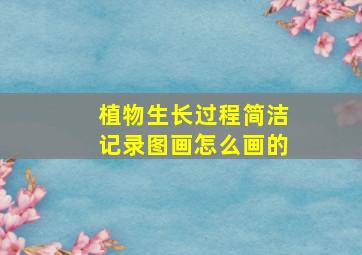 植物生长过程简洁记录图画怎么画的